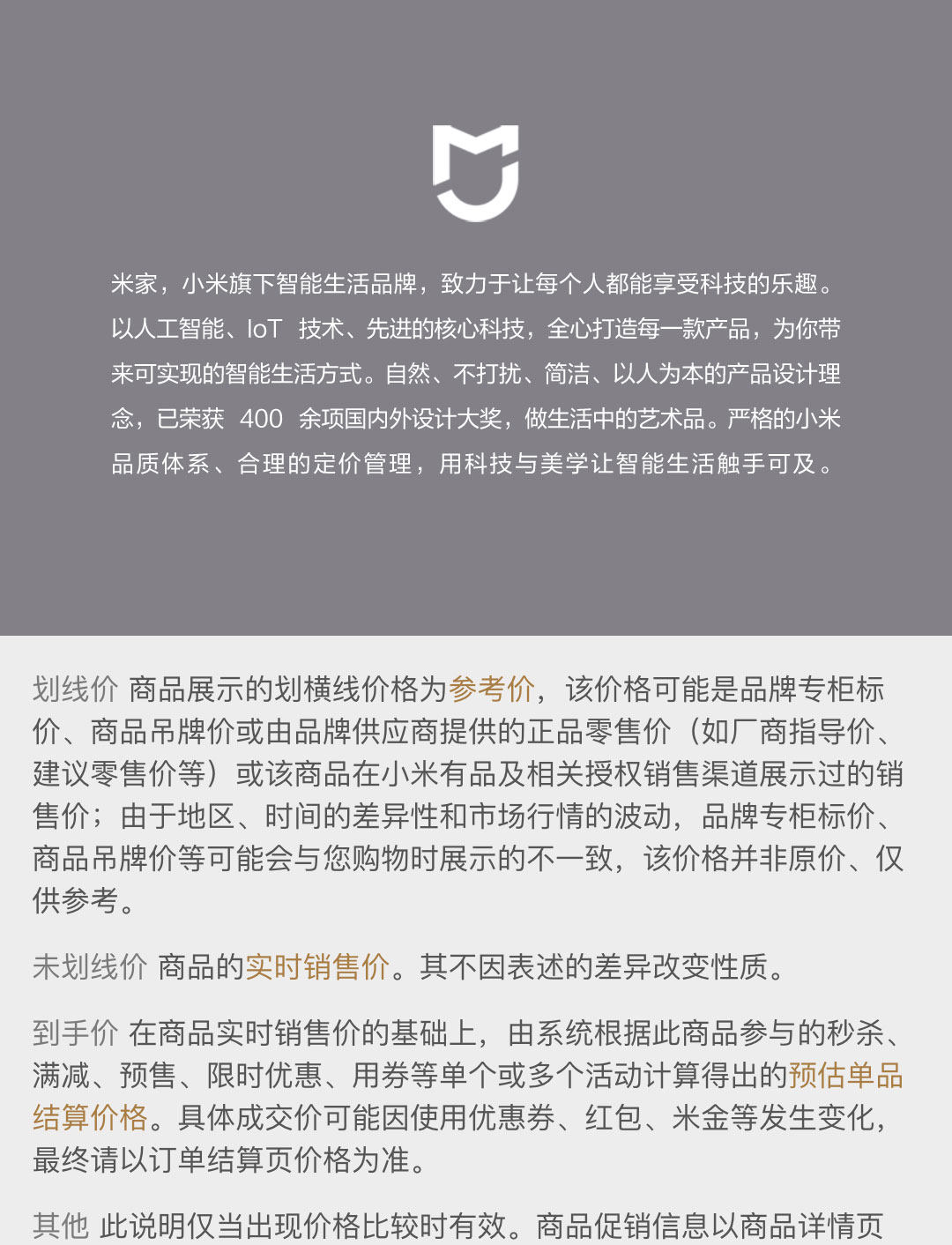 米家，小米旗下智能生活品牌，致力于让每个人都能享受科技的乐趣。以人工智能、IoT 技术、先进的核心科技，全心打造每一款产品，为你带来可实现的智能生活方式。自然、不打扰、简洁、以人为本的产品设计理念，已荣获 400 余项国内外设计大奖，做生活中的艺术品。严格的小米品质体系、合理的定价管理，用科技与美学让智能生活触手可及。

划线价 商品展示的划横线价格为参考价，该价格可能是品牌专柜标价、商品吊牌价或由品牌供应商提供的正品零售价（如厂商指导价、建议零售价等）或该商品在小米有品及相关授权销售渠道展示过的销售价；由于地区、时间的差异性和市场行情的波动，品牌专柜标价、商品吊牌价等可能会与您购物时展示的不一致，该价格并非原价、仅供参考。

未划线价 商品的实时销售价。其不因表述的差异改变性质。

到手价 在商品实时销售价的基础上，由系统根据此商品参与的秒杀、满减、预售、限时优惠、用券等单个或多个活动计算得出的预估单品结算价格。具体成交价可能因使用优惠券、红包、米金等发生变化，最终请以订单结算页价格为准。

其他 此说明仅当出现价格比较时有效。商品促销信息以商品详情页